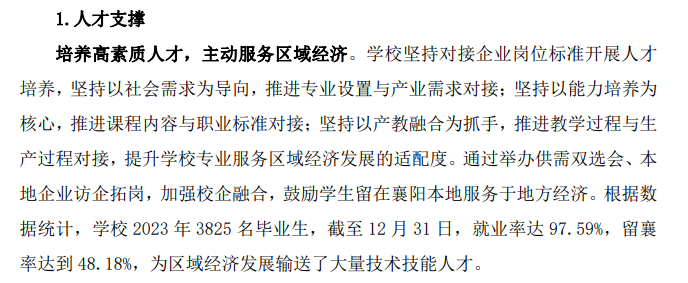 1. 人才支撑

培养高素质人才，主动服务区域经济。学校坚持对接企业岗位标准开展人才培养，坚持以社会需求为导向，推进专业设置与产业需求对接；坚持以能力培养为核心，推进课程内容与职业标准对接；坚持以产教融合为抓手，推进教学过程与生产过程对接，提升学校专业服务区域经济发展的适配度。通过举办供需双选会、本地企业访企拓岗，加强校企融合，鼓励学生留在襄阳本地服务于地方经济。根据数据统计，学校 2023 年 3825 名毕业生，截至 12 月 31 日，就业率达 97.59%，留襄率达到 48.18%，为区域经济发展输送了大量技术技能人才。